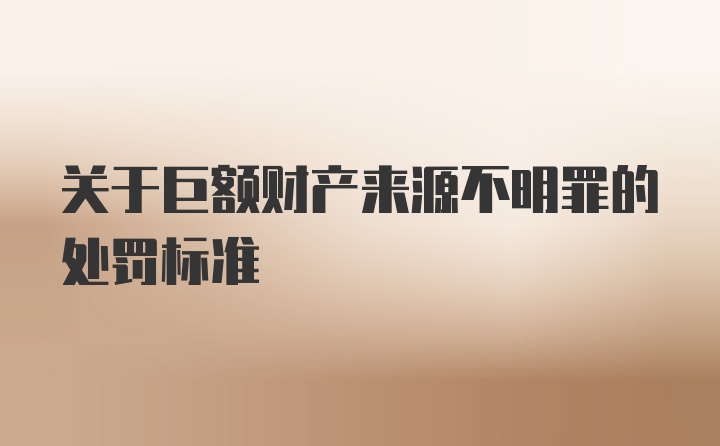 关于巨额财产来源不明罪的处罚标准